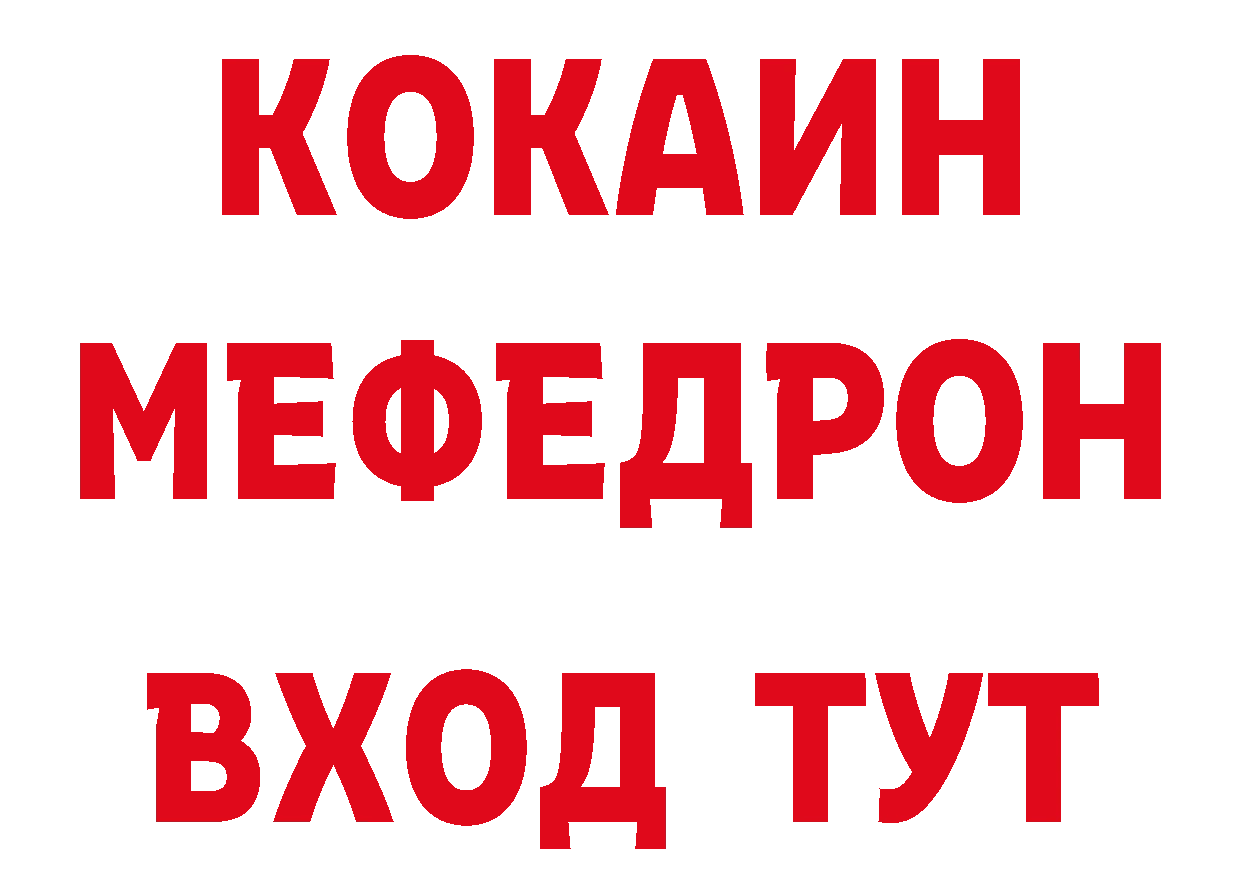 КОКАИН
МЕФЕДРОН
ВХОД ТУТ